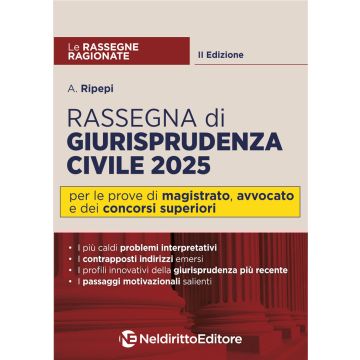 Le RASSEGNE RAGIONATE

II Edizione

A. Ripepi

RASSEGNA di GIURISPRUDENZA CIVILE 2025

per le prove di magistrato, avvocato e dei concorsi superiori

• I più caldi problemi interpretativi
• I contrapposti indirizzi emersi
• I profili innovativi della giurisprudenza più recente
• I passaggi motivazionali salienti

NE NeldirittoEditore